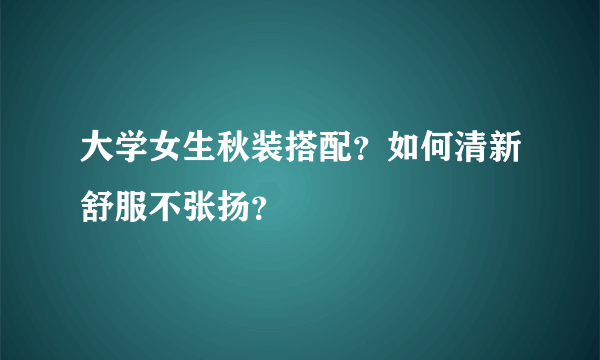 大学女生秋装搭配？如何清新舒服不张扬？